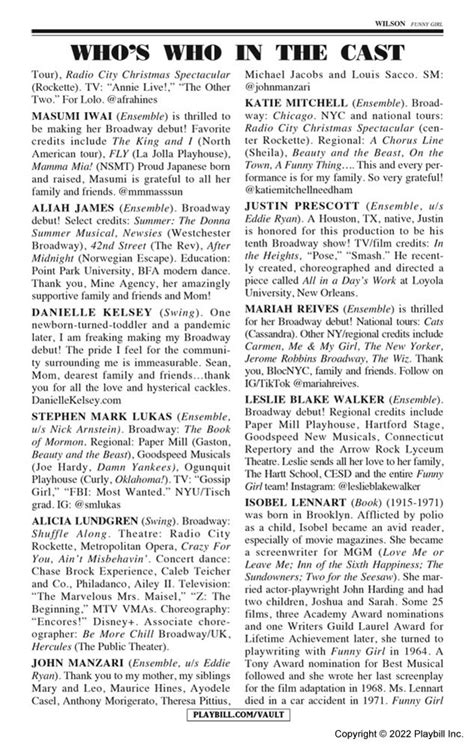 WILSON FUNNY GIRL

WHO'S WHO IN THE CAST

Tour), Radio City Christmas Spectacular (Rockette). TV: "Annie Live!," "The Other Two." For Lolo. @afrahines

MASUMI IWAI (Ensemble) is thrilled to be making her Broadway debut! Favorite credits include The King and I (North American tour), FLY (La Jolla Playhouse), Mamma Mia! (NSMT) Proud Japanese born and raised, Masumi is grateful to all her family and friends. @mmmassun

ALIAH JAMES (Ensemble). Broadway debut! Select credits: Summer: The Donna Summer Musical, Newsies (Westchester Broadway), 42nd Street (The Rev), After Midnight (Norwegian Escape). Education: Point Park University, BFA modern dance. Thank you, Mine Agency, her amazingly supportive family and friends and Mom!

DANIELLE KELSEY (Swing). One newborn-turned-toddler and a pandemic later, I am freaking making my Broadway debut! The pride I feel for the community surrounding me is immeasurable. Sean, Mom, dearest family and friends…thank you for all the love and hysterical cackles. DanielleKelsey.com

STEPHEN MARK LUKAS (Ensemble, u/s Nick Arnstein). Broadway: The Book of Mormon. Regional: Paper Mill (Gaston, Beauty and the Beast), Goodspeed Musicals (Joe Hardy, Damn Yankees), Ogunquit Playhouse (Curly, Oklahoma!). TV: "Gossip Girl," "FBI: Most Wanted." NYU/Tisch grad. IG: @smlukas

ALICIA LUNDGREN (Swing). Broadway: Shuffle Along. Theatre: Radio City Rockette, Metropolitan Opera, Crazy For You, Ain't Misbehavin'. Concert dance: Chase Brock Experience, Caleb Teicher and Co., Philadanco, Ailey II. Television: "The Marvelous Mrs. Maisel," "Z: The Beginning," MTV VMAs. Choreography: "Encores!" Disney+. Associate choreographer: Be More Chill Broadway/UK, Hercules (The Public Theater).

JOHN MANZARI (Ensemble, u/s Eddie Ryan). Thank you to my mother, my siblings Mary and Leo, Maurice Hines, Ayodele Casel, Anthony Morigerato, Theresa Pittius, Michael Jacobs and Louis Sacco. SM: @johnmanzari

KATIE MITCHELL (Ensemble). Broadway: Chicago. NYC and national tours: Radio City Christmas Spectacular (center Rockette). Regional: A Chorus Line (Sheila), Beauty and the Beast, On the Town, A Funny Thing…. This and every performance is for my family. So very grateful! @katiemitchellneedham

JUSTIN PRESCOTT (Ensemble, u/s Eddie Ryan). A Houston, TX, native, Justin is honored for this production to be his tenth Broadway show! TV/film credits: In the Heights, "Pose," "Smash." He recently created, choreographed and directed a piece called All in a Day's Work at Loyola University, New Orleans.

MARIAH REIVES (Ensemble) is thrilled for her Broadway debut! National tours: Cats (Cassandra). Other NY/regional credits include Carmen, Me & My Girl, The New Yorker, Jerome Robbins Broadway, The Wiz. Thank you, BlocNYC, family and friends. Follow on IG/TikTok @mariahreives.

LESLIE BLAKE WALKER (Ensemble). Broadway debut! Regional credits include Paper Mill Playhouse, Hartford Stage, Goodspeed New Musicals, Connecticut Repertory and the Arrow Rock Lyceum Theatre. Leslie sends all her love to her family, The Hartt School, CESD and the entire Funny Girl team! Instagram: @leslieblakewalker

ISOBEL LENNART (Book) (1915-1971) was born in Brooklyn. Afflicted by polio as a child, Isobel became an avid reader, especially of movie magazines. She became a screenwriter for MGM (Love Me or Leave Me; Inn of the Sixth Happiness; The Sundowners; Two for the Seesaw). She married actor-playwright John Harding and had two children, Joshua and Sarah. Some 25 films, three Academy Award nominations and one Writers Guild Laurel Award for Lifetime Achievement later, she turned to playwriting with Funny Girl in 1964. A Tony Award nomination for Best Musical followed and she wrote her last screenplay for the film adaptation in 1968. Ms. Lennart died in a car accident in 1971. Funny Girl

PLAYBILL.COM/VAULT

Copyright © 2022 Playbill Inc.